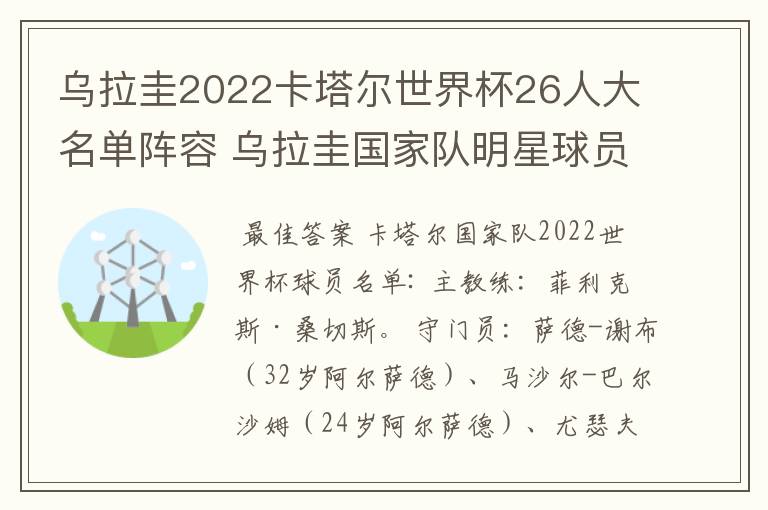 乌拉圭2022卡塔尔世界杯26人大名单阵容 乌拉圭国家队明星球员

最佳答案 卡塔尔国家队2022世界杯球员名单：主教练：菲利克斯·桑切斯。守门员：萨德-谢布（32岁阿尔萨德）、马沙尔-巴尔沙姆（24岁阿尔萨德）、尤瑟夫